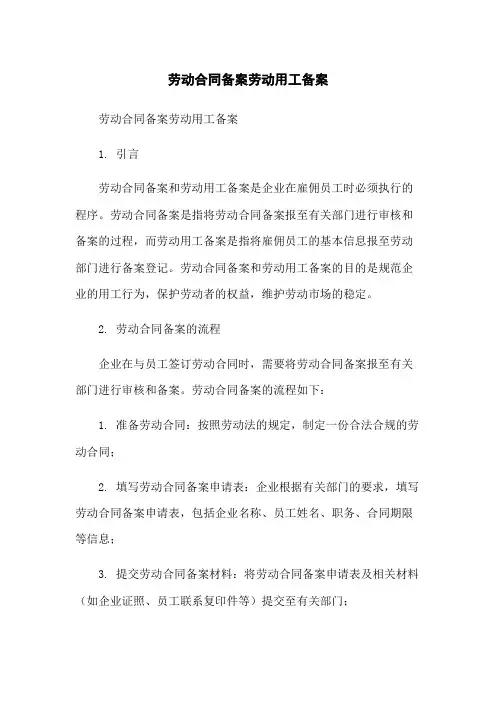 劳动合同备案劳动用工备案

劳动合同备案劳动用工备案

1. 引言

劳动合同备案和劳动用工备案是企业在雇佣员工时必须执行的程序。劳动合同备案是指将劳动合同备案报至有关部门进行审核和备案的过程，而劳动用工备案是指将雇佣员工的基本信息报至劳动部门进行备案登记。劳动合同备案和劳动用工备案的目的是规范企业的用工行为，保护劳动者的权益，维护劳动市场的稳定。

2. 劳动合同备案的流程

企业在与员工签订劳动合同时，需要将劳动合同备案报至有关部门进行审核和备案。劳动合同备案的流程如下：

1. 准备劳动合同：按照劳动法的规定，制定一份合法合规的劳动合同；

2. 填写劳动合同备案申请表：企业根据有关部门的要求，填写劳动合同备案申请表，包括企业名称、员工姓名、职务、合同期限等信息；

3. 提交劳动合同备案材料：将劳动合同备案申请表及相关材料（如企业证照、员工联系复印件等）提交至有关部门；